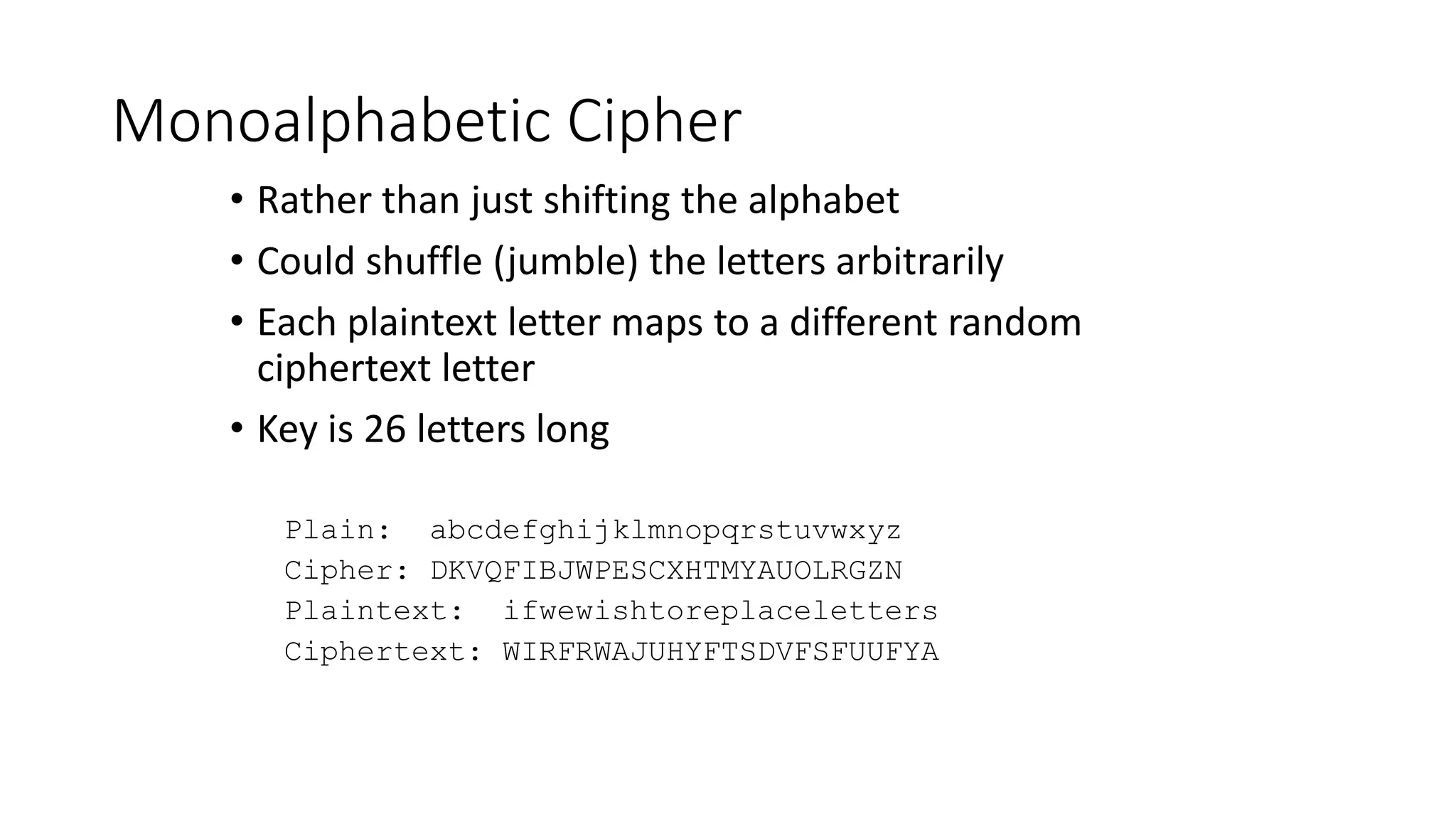 Monoalphabetic Cipher

• Rather than just shifting the alphabet
• Could shuffle (jumble) the letters arbitrarily
• Each plaintext letter maps to a different random ciphertext letter
• Key is 26 letters long

Plain: abcdefghijklmnopqrstuvwxyz
Cipher: DKVQFIBJWPESCXHTMYAUOLRGZN
Plaintext: ifwewishtoreplaceletters
Ciphertext: WIRFRWAJUHYFTSDVFSFUUFYA